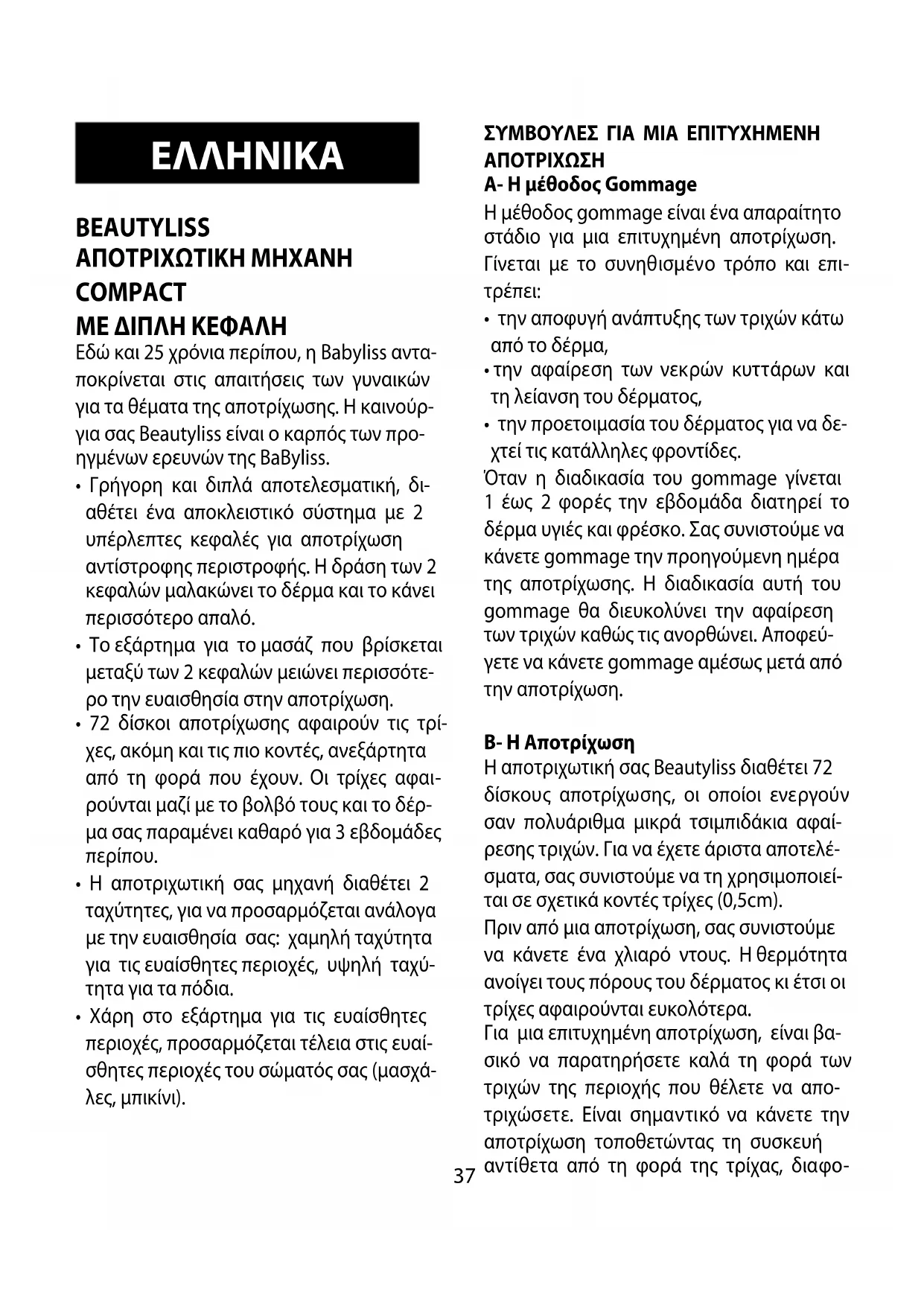 ΕΛΛΗΝΙΚΑ

BEAUTYLISS
ΑΠΟΤΡΙΧΩΤΙΚΗ ΜΗΧΑΝΗ
COMPACT
ΜΕ ΔΙΠΛΗ ΚΕΦΑΛΗ

Εδώ και 25 χρόνια περίπου, η Babyliss ανταποκρίνεται στις απαιτήσεις των γυναικών για τα θέματα της αποτρίχωσης. Η καινούργια σας Beautyliss είναι ο καρπός των προηγμένων ερευνών της BaByliss.

• Γρήγορη και διπλά αποτελεσματική, διαθέτει ένα αποκλειστικό σύστημα με 2 υπέρλεπτες κεφαλές για αποτρίχωση αντίστροφης περιστροφής. Η δράση των 2 κεφαλών μαλακώνει το δέρμα και το κάνει περισσότερο απαλό.
• Το εξάρτημα για το μασάζ που βρίσκεται μεταξύ των 2 κεφαλών μειώνει περισσότερο την ευαισθησία στην αποτρίχωση.
• 72 δίσκοι αποτρίχωσης αφαιρούν τις τρίχες, ακόμη και τις πιο κοντές, ανεξάρτητα από τη φορά που έχουν. Οι τρίχες αφαιρούνται μαζί με το βολβό τους και το δέρμα σας παραμένει καθαρό για 3 εβδομάδες περίπου.
• Η αποτριχωτική σας μηχανή διαθέτει 2 ταχύτητες, για να προσαρμόζεται ανάλογα με την ευαισθησία σας: χαμηλή ταχύτητα για τις ευαίσθητες περιοχές, υψηλή ταχύτητα για τα πόδια.
• Χάρη στο εξάρτημα για τις ευαίσθητες περιοχές, προσαρμόζεται τέλεια στις ευαίσθητες περιοχές του σώματός σας (μασχάλες, μπικίνι).

ΣΥΜΒΟΥΛΕΣ ΓΙΑ ΜΙΑ ΕΠΙΤΥΧΗΜΕΝΗ ΑΠΟΤΡΙΧΩΣΗ
Α- Η μέθοδος Gommage
Η μέθοδος gommage είναι ένα απαραίτητο στάδιο για μια επιτυχημένη αποτρίχωση. Γίνεται με το συνηθισμένο τρόπο και επιτρέπει:
• την αποφυγή ανάπτυξης των τριχών κάτω από το δέρμα,
• την αφαίρεση των νεκρών κυττάρων και τη λείανση του δέρματος,
• την προετοιμασία του δέρματος για να δεχτεί τις κατάλληλες φροντίδες.
Όταν η διαδικασία του gommage γίνεται 1 έως 2 φορές την εβδομάδα διατηρεί το δέρμα υγιές και φρέσκο. Σας συνιστούμε να κάνετε gommage την προηγούμενη ημέρα της αποτρίχωσης. Η διαδικασία αυτή του gommage θα διευκολύνει την αφαίρεση των τριχών καθώς τις ανορθώνει. Αποφεύγετε να κάνετε gommage αμέσως μετά από την αποτρίχωση.

Β- Η Αποτρίχωση
Η αποτριχωτική σας Beautyliss διαθέτει 72 δίσκους αποτρίχωσης, οι οποίοι ενεργούν σαν πολυάριθμα μικρά τσιμπιδάκια αφαίρεσης τριχών. Για να έχετε άριστα αποτελέσματα, σας συνιστούμε να τη χρησιμοποιείται σε σχετικά κοντές τρίχες (0,5cm).
Πριν από μια αποτρίχωση, σας συνιστούμε να κάνετε ένα χλιαρό ντους. Η θερμότητα ανοίγει τους πόρους του δέρματος κι έτσι οι τρίχες αφαιρούνται ευκολότερα.
Για μια επιτυχημένη αποτρίχωση, είναι βασικό να παρατηρήσετε καλά τη φορά των τριχών της περιοχής που θέλετε να αποτριχώσετε. Είναι σημαντικό να κάνετε την αποτρίχωση τοποθετώντας τη συσκευή αντίθετα από τη φορά της τρίχας, διαφο-

37